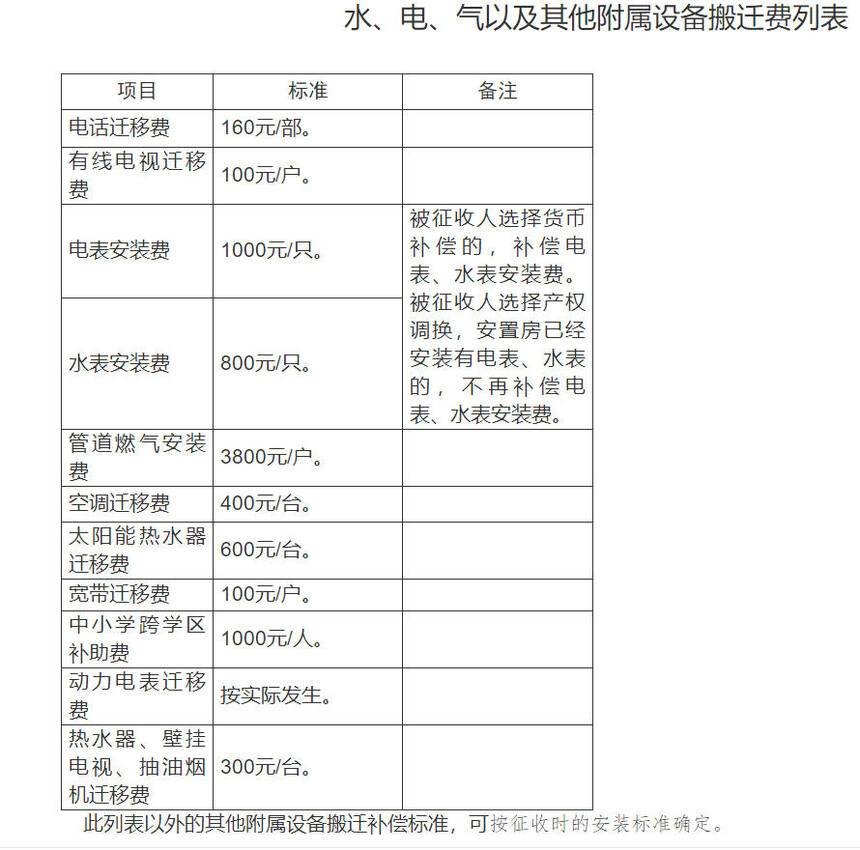 水、电、气以及其他附属设备搬迁费列表

| 项目 | 标准 | 备注 |
|---|---|---|
| 电话迁移费 | 160元/部。 | |
| 有线电视迁移费 | 100元/户。 | |
| 电表安装费 | 1000元/只。 | 被征收人选择货币补偿的，补偿电表、水表安装费。被征收人选择产权调换，安置房已经安装有电表、水表的，不再补偿电表、水表安装费。 |
| 水表安装费 | 800元/只。 | |
| 管道燃气安装费 | 3800元/户。 | |
| 空调迁移费 | 400元/台。 | |
| 太阳能热水器迁移费 | 600元/台。 | |
| 宽带迁移费 | 100元/户。 | |
| 中小学跨学区补助费 | 1000元/人。 | |
| 动力电表迁移费 | 按实际发生。 | |
| 热水器、壁挂电视、抽油烟机迁移费 | 300元/台。 | |

此列表以外的其他附属设备搬迁补偿标准，可按征收时的安装标准确定。